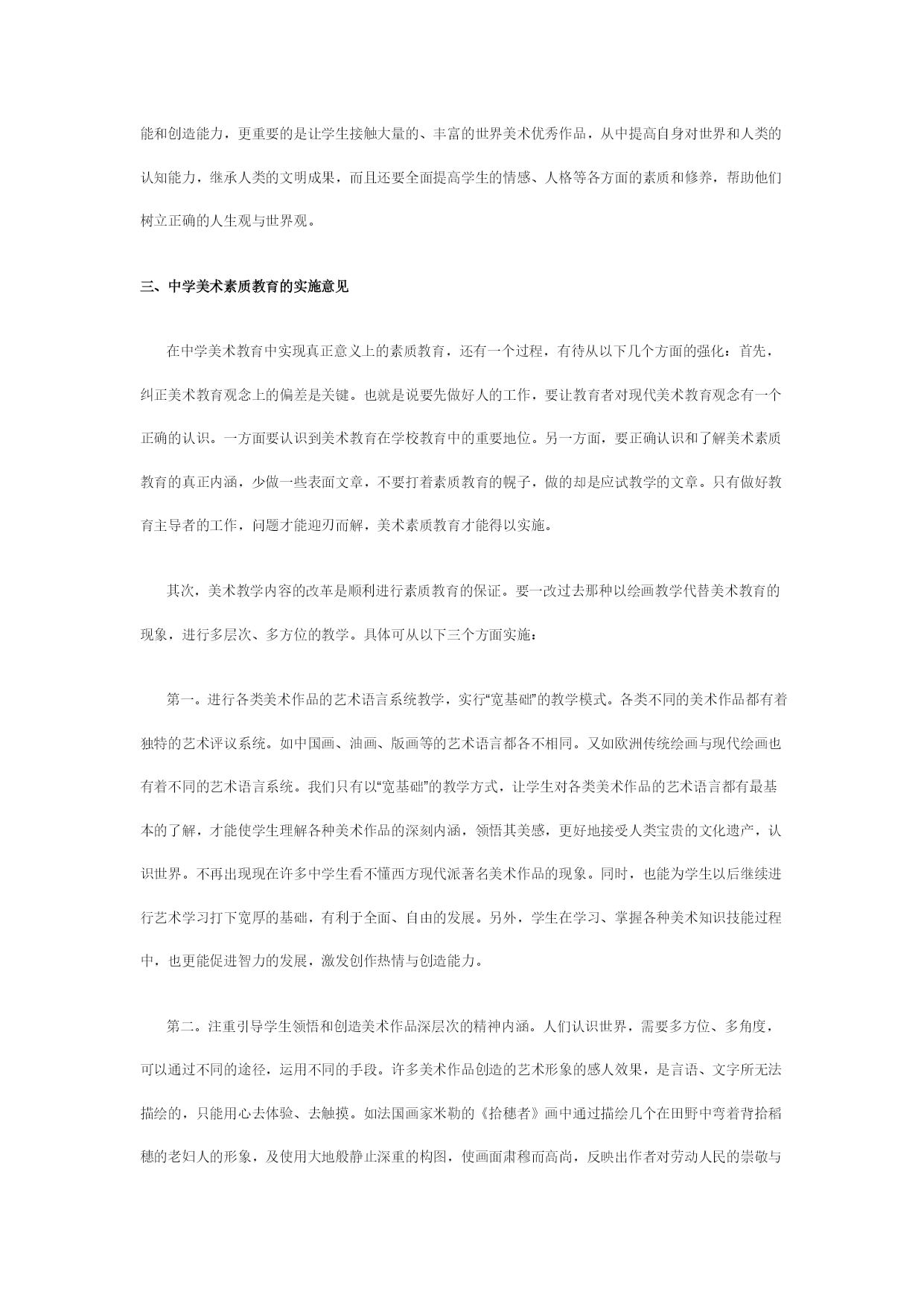 能和创造能力，更重要的是让学生接触大量的、丰富的世界美术优秀作品，从中提高自身对世界和人类的认知能力，继承人类的文明成果，而且还要全面提高学生的情感、人格等各方面的素质和修养，帮助他们树立正确的人生观与世界观。

三、中学美术素质教育的实施意见

在中学美术教育中实现真正意义上的素质教育，还有一个过程，有待从以下几个方面的强化：首先，纠正美术教育观念上的偏差是关键。也就是说要先做好人的工作，要让教育者对现代美术教育观念有一个正确的认识。一方面要认识到美术教育在学校教育中的重要地位。另一方面，要正确认识和了解美术素质教育的真正内涵，少做一些表面文章，不要打着素质教育的幌子，做的却是应试教学的文章。只有做好教育主导者的工作，问题才能迎刃而解，美术素质教育才能得以实施。

其次，美术教学内容的改革是顺利进行素质教育的保证。要一改过去那种以绘画教学代替美术教育的现象，进行多层次、多方位的教学。具体可从以下三个方面实施：

第一。进行各类美术作品的艺术语言系统教学，实行“宽基础”的教学模式。各类不同的美术作品都有着独特的艺术评议系统。如中国画、油画、版画等的艺术语言都各不相同。又如欧洲传统绘画与现代绘画也有着不同的艺术语言系统。我们只有以“宽基础”的教学方式，让学生对各类美术作品的艺术语言都有最基本的了解，才能使学生理解各种美术作品的深刻内涵，领悟其美感，更好地接受人类宝贵的文化遗产，认识世界。不再出现现在许多中学生看不懂西方现代派著名美术作品的现象。同时，也能为学生以后继续进行艺术学习打下宽厚的基础，有利于全面、自由的发展。另外，学生在学习、掌握各种美术知识技能过程中，也更能促进智力的发展，激发创作热情与创造能力。

第二。注重引导学生领悟和创造美术作品深层次的精神内涵。人们认识世界，需要多方位、多角度，可以通过不同的途径，运用不同的手段。许多美术作品创造的艺术形象的感人效果，是言语、文字所无法描绘的，只能用心去体验、去触摸。如法国画家米勒的《拾穗者》画中通过描绘几个在田野中弯着背拾稻穗的老妇人的形象，及使用大地般静止深重的构图，使画面肃穆而高尚，反映出作者对劳动人民的崇敬与